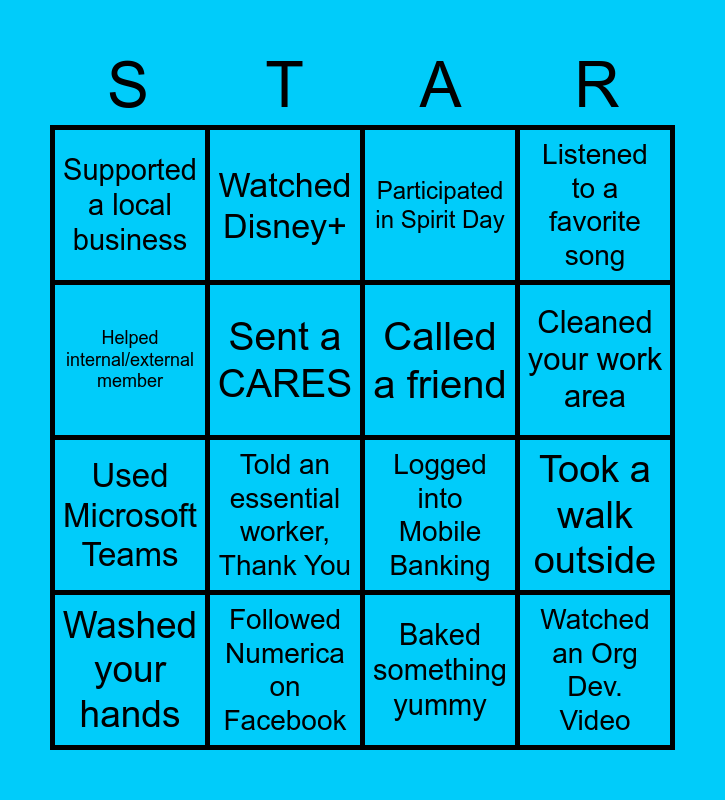 | S | T | A | R |
|---|---|---|---|
| Supported a local business | Watched Disney+ | Participated in Spirit Day | Listened to a favorite song |
| Helped internal/external member | Sent a CARES | Called a friend | Cleaned your work area |
| Used Microsoft Teams | Told an essential worker, Thank You | Logged into Mobile Banking | Took a walk outside |
| Washed your hands | Followed Numerica on Facebook | Baked something yummy | Watched an Org Dev. Video |